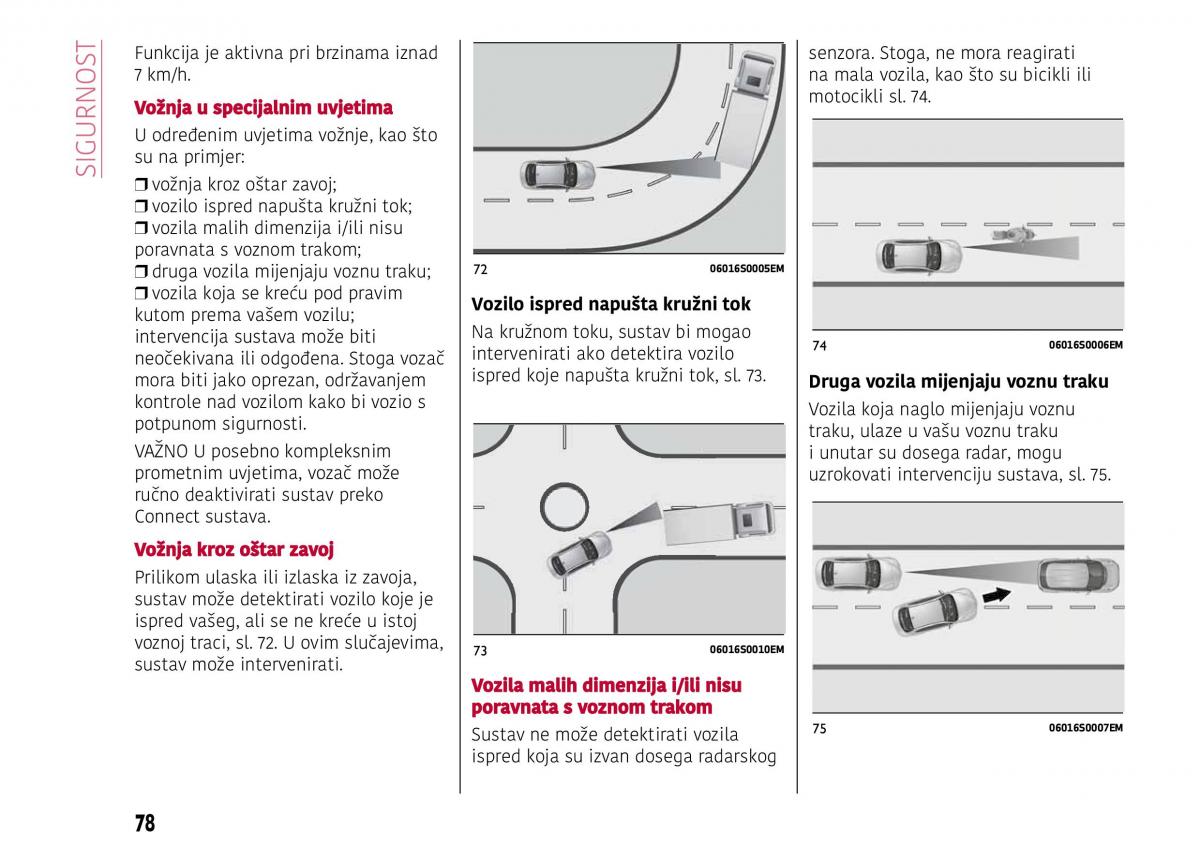 SIGURNOST

Funkcija je aktivna pri brzinama iznad 7 km/h.

Vožnja u specijalnim uvjetima

U određenim uvjetima vožnje, kao što su na primjer:

❒ vožnja kroz oštar zavoj;
❒ vozilo ispred napušta kružni tok;
❒ vozila malih dimenzija i/ili nisu poravnata s voznom trakom;
❒ druga vozila mijenjaju voznu traku;
❒ vozila koja se kreću pod pravim kutom prema vašem vozilu; intervencija sustava može biti neočekivana ili odgođena. Stoga vozač mora biti jako oprezan, održavanjem kontrole nad vozilom kako bi vozio s potpunom sigurnosti.

VAŽNO U posebno kompleksnim prometnim uvjetima, vozač može ručno deaktivirati sustav preko Connect sustava.

Vožnja kroz oštar zavoj

Prilikom ulaska ili izlaska iz zavoja, sustav može detektirati vozilo koje je ispred vašeg, ali se ne kreće u istoj voznoj traci, sl. 72. U ovim slučajevima, sustav može intervenirati.

72 06016S0005EM

Vozilo ispred napušta kružni tok

Na kružnom toku, sustav bi mogao intervenirati ako detektira vozilo ispred koje napušta kružni tok, sl. 73.

73 06016S0010EM

Vozila malih dimenzija i/ili nisu poravnata s voznom trakom

Sustav ne može detektirati vozila ispred koja su izvan dosega radarskog senzora. Stoga, ne mora reagirati na mala vozila, kao što su bicikli ili motocikli sl. 74.

74 06016S0006EM

Druga vozila mijenjaju voznu traku

Vozila koja naglo mijenjaju voznu traku, ulaze u vašu voznu traku i unutar su dosega radar, mogu uzrokovati intervenciju sustava, sl. 75.

75 06016S0007EM

78